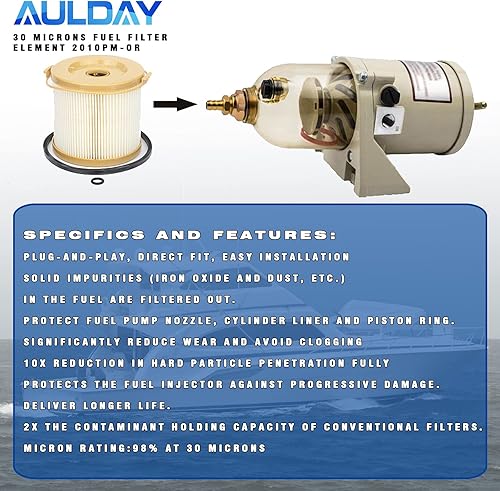 AULDAY

30 MICRONS FUEL FILTER ELEMENT 2010PM-OR

SPECIFICS AND FEATURES:

PLUG-AND-PLAY, DIRECT FIT, EASY INSTALLATION

SOLID IMPURITIES (IRON OXIDE AND DUST, ETC.) IN THE FUEL ARE FILTERED OUT.

PROTECT FUEL PUMP NOZZLE, CYLINDER LINER AND PISTON RING.

SIGNIFICANTLY REDUCE WEAR AND AVOID CLOGGING

10X REDUCTION IN HARD PARTICLE PENETRATION FULLY PROTECTS THE FUEL INJECTOR AGAINST PROGRESSIVE DAMAGE.

DELIVER LONGER LIFE.

2X THE CONTAMINANT HOLDING CAPACITY OF CONVENTIONAL FILTERS.

MICRON RATING:98% AT 30 MICRONS